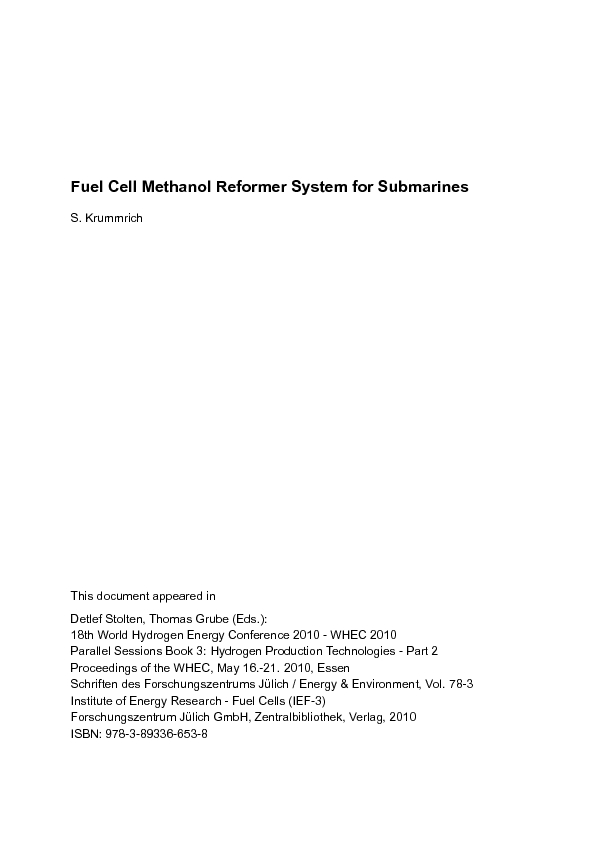 Fuel Cell Methanol Reformer System for Submarines

S. Krummrich

This document appeared in

Detlef Stolten, Thomas Grube (Eds.):
18th World Hydrogen Energy Conference 2010 - WHEC 2010
Parallel Sessions Book 3: Hydrogen Production Technologies - Part 2
Proceedings of the WHEC, May 16.-21. 2010, Essen
Schriften des Forschungszentrums Jülich / Energy & Environment, Vol. 78-3
Institute of Energy Research - Fuel Cells (IEF-3)
Forschungszentrum Jülich GmbH, Zentralbibliothek, Verlag, 2010
ISBN: 978-3-89336-653-8